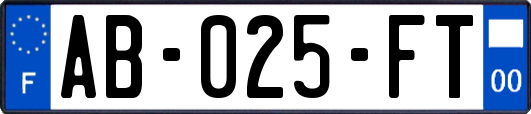 F
AB-025-FT
00